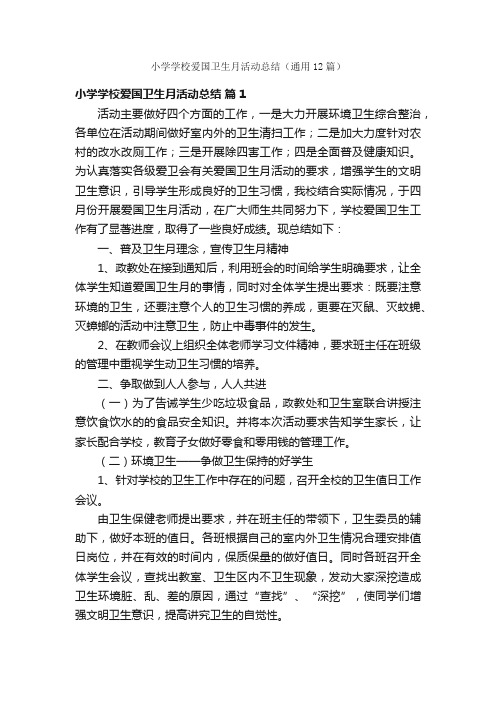 小学学校爱国卫生月活动总结（通用12篇）

小学学校爱国卫生月活动总结 篇1

活动主要做好四个方面的工作，一是大力开展环境卫生综合整治，各单位在活动期间做好室内外的卫生清扫工作；二是加大力度针对农村的改水改厕工作；三是开展除四害工作；四是全面普及健康知识。为认真落实各级爱卫会有关爱国卫生月活动的要求，增强学生的文明卫生意识，引导学生形成良好的卫生习惯，我校结合实际情况，于四月份开展爱国卫生月活动，在广大师生共同努力下，学校爱国卫生工作有了显著进度，取得了一些良好成绩。现总结如下：

一、普及卫生月理念，宣传卫生月精神

1、政教处在接到通知后，利用班会的时间给学生明确要求，让全体学生知道爱国卫生月的事情，同时对全体学生提出要求：既要注意环境的卫生，还要注意个人的卫生习惯的养成，更要在灭鼠、灭蚊蝇、灭蟑螂的活动中注意卫生，防止中毒事件的发生。

2、在教师会议上组织全体老师学习文件精神，要求班主任在班级的管理中重视学生动卫生习惯的培养。

二、争取做到人人参与，人人共进

（一）为了告诫学生少吃垃圾食品，政教处和卫生室联合讲授注意饮食饮水的的食品安全知识。并将本次活动要求告知学生家长，让家长配合学校，教育子女做好零食和零用钱的管理工作。

（二）环境卫生——争做卫生保持的好学生

1、针对学校的卫生工作中存在的问题，召开全校的卫生值日工作会议。

由卫生保健老师提出要求，并在班主任的带领下，卫生委员的辅助下，做好本班的值日。各班根据自己的室内外卫生情况合理安排值日岗位，并在有效的时间内，保质保量的做好值日。同时各班召开全体学生会议，查找出教室、卫生区内不卫生现象，发动大家深挖造成卫生环境脏、乱、差的原因，通过“查找”、“深挖”，使同学们增强文明卫生意识，提高讲究卫生的自觉性。